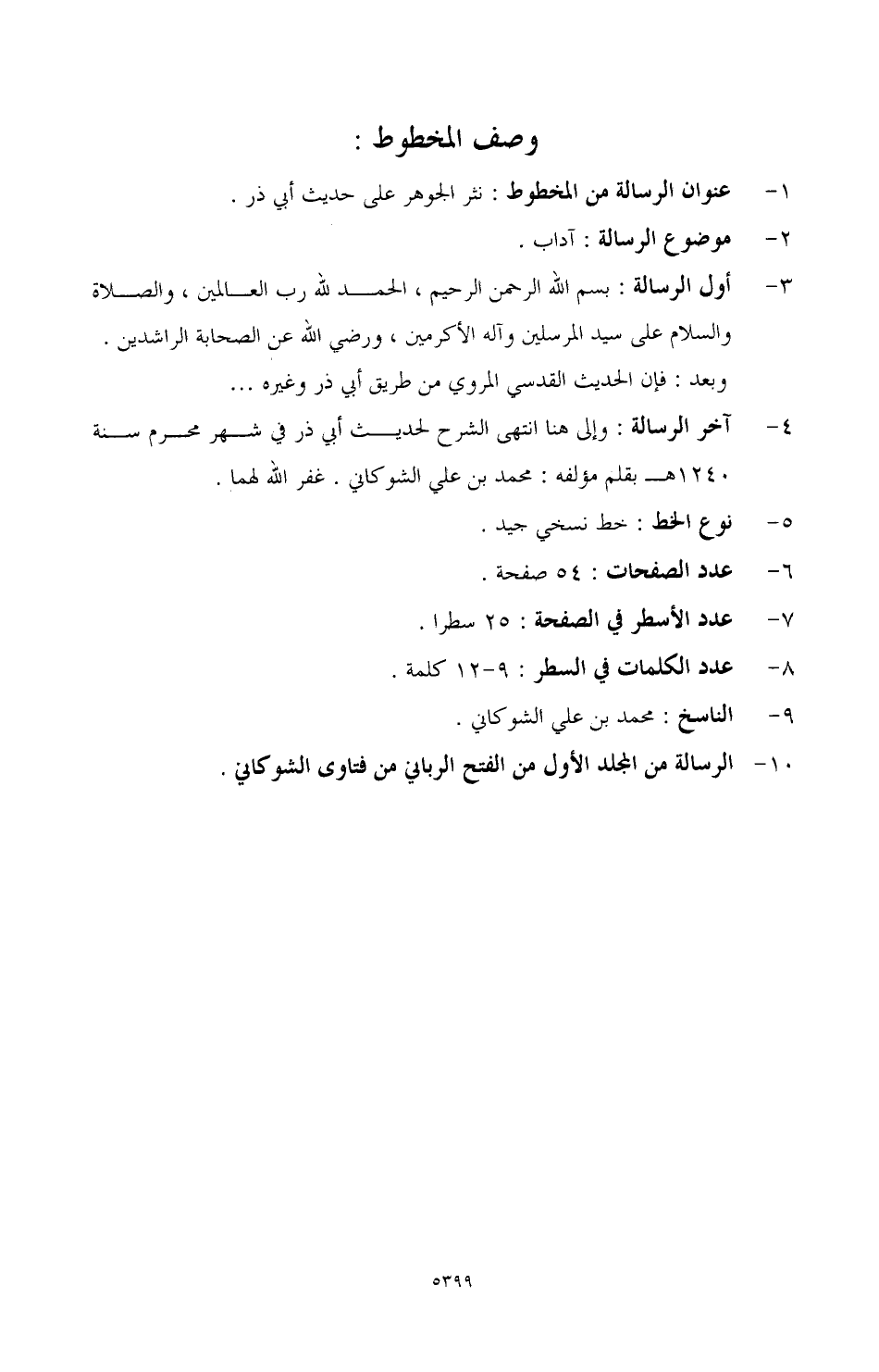 وصف المخطوط :

١- عنوان الرسالة من المخطوط : نثر الجوهر على حديث أبي ذر .

٢- موضوع الرسالة : آداب .

٣- أول الرسالة : بسم الله الرحمن الرحيم ، الحمد لله رب العالمين ، والصلاة والسلام على سيد المرسلين وآله الأكرمين ، ورضي الله عن الصحابة الراشدين . وبعد : فإن الحديث القدسي المروي من طريق أبي ذر وغيره ...

٤- آخر الرسالة : وإلى هنا انتهى الشرح لحديث أبي ذر في شهر محرم سنة ١٢٤٠هـ بقلم مؤلفه : محمد بن علي الشوكاني . غفر الله لهما .

٥- نوع الخط : خط نسخي جيد .

٦- عدد الصفحات : ٥٤ صفحة .

٧- عدد الأسطر في الصفحة : ٢٥ سطرا .

٨- عدد الكلمات في السطر : ٩-١٢ كلمة .

٩- الناسخ : محمد بن علي الشوكاني .

١٠- الرسالة من المجلد الأول من الفتح الرباني من فتاوى الشوكاني .

٥٣٩٩